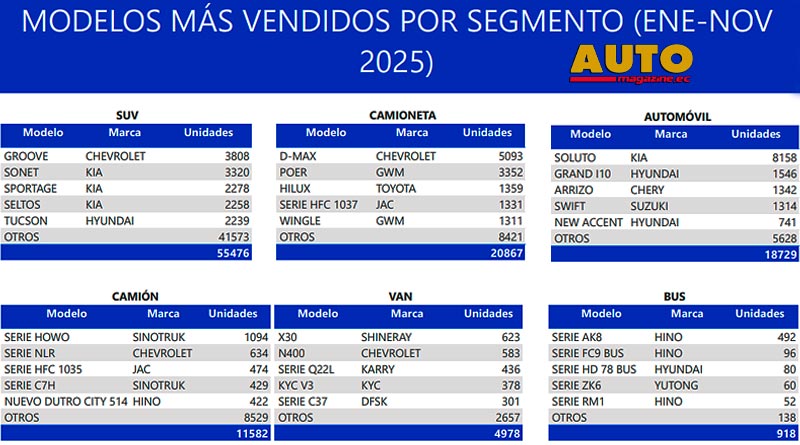 MODELOS MÁS VENDIDOS POR SEGMENTO (ENE-NOV 2025)

AUTO magazine.ec

SUV

| Modelo | Marca | Unidades |
|---|---|---|
| GROOVE | CHEVROLET | 3808 |
| SONET | KIA | 3320 |
| SPORTAGE | KIA | 2278 |
| SELTOS | KIA | 2258 |
| TUCSON | HYUNDAI | 2239 |
| OTROS | | 41573 |
| | | 55476 |

CAMIONETA

| Modelo | Marca | Unidades |
|---|---|---|
| D-MAX | CHEVROLET | 5093 |
| POER | GWM | 3352 |
| HILUX | TOYOTA | 1359 |
| SERIE HFC 1037 | JAC | 1331 |
| WINGLE | GWM | 1311 |
| OTROS | | 8421 |
| | | 20867 |

AUTOMÓVIL

| Modelo | Marca | Unidades |
|---|---|---|
| SOLUTO | KIA | 8158 |
| GRAND I10 | HYUNDAI | 1546 |
| ARRIZO | CHERY | 1342 |
| SWIFT | SUZUKI | 1314 |
| NEW ACCENT | HYUNDAI | 741 |
| OTROS | | 5628 |
| | | 18729 |

CAMIÓN

| Modelo | Marca | Unidades |
|---|---|---|
| SERIE HOWO | SINOTRUK | 1094 |
| SERIE NLR | CHEVROLET | 634 |
| SERIE HFC 1035 | JAC | 474 |
| SERIE C7H | SINOTRUK | 429 |
| NUEVO DUTRO CITY 514 | HINO | 422 |
| OTROS | | 8529 |
| | | 11582 |

VAN

| Modelo | Marca | Unidades |
|---|---|---|
| X30 | SHINERAY | 623 |
| N400 | CHEVROLET | 583 |
| SERIE Q22L | KARRY | 436 |
| KYC V3 | KYC | 378 |
| SERIE C37 | DFSK | 301 |
| OTROS | | 2657 |
| | | 4978 |

BUS

| Modelo | Marca | Unidades |
|---|---|---|
| SERIE AK8 | HINO | 492 |
| SERIE FC9 BUS | HINO | 96 |
| SERIE HD 78 BUS | HYUNDAI | 80 |
| SERIE ZK6 | YUTONG | 60 |
| SERIE RM1 | HINO | 52 |
| OTROS | | 138 |
| | | 918 |